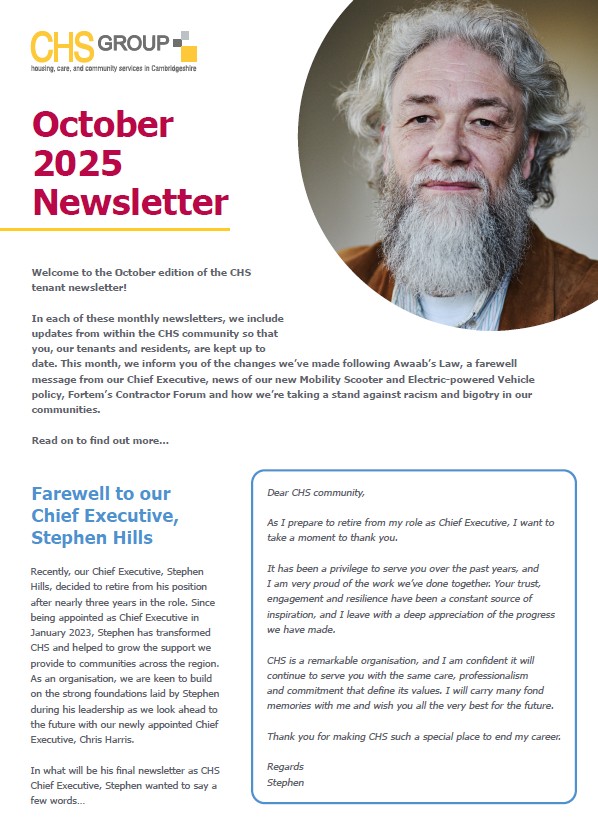 CHS GROUP
housing, care, and community services in Cambridgeshire

October 2025 Newsletter

Welcome to the October edition of the CHS tenant newsletter!

In each of these monthly newsletters, we include updates from within the CHS community so that you, our tenants and residents, are kept up to date. This month, we inform you of the changes we've made following Awaab's Law, a farewell message from our Chief Executive, news of our new Mobility Scooter and Electric-powered Vehicle policy, Fortem's Contractor Forum and how we're taking a stand against racism and bigotry in our communities.

Read on to find out more...

Farewell to our Chief Executive, Stephen Hills

Recently, our Chief Executive, Stephen Hills, decided to retire from his position after nearly three years in the role. Since being appointed as Chief Executive in January 2023, Stephen has transformed CHS and helped to grow the support we provide to communities across the region. As an organisation, we are keen to build on the strong foundations laid by Stephen during his leadership as we look ahead to the future with our newly appointed Chief Executive, Chris Harris.

In what will be his final newsletter as CHS Chief Executive, Stephen wanted to say a few words...

Dear CHS community,

As I prepare to retire from my role as Chief Executive, I want to take a moment to thank you.

It has been a privilege to serve you over the past years, and I am very proud of the work we've done together. Your trust, engagement and resilience have been a constant source of inspiration, and I leave with a deep appreciation of the progress we have made.

CHS is a remarkable organisation, and I am confident it will continue to serve you with the same care, professionalism and commitment that define its values. I will carry many fond memories with me and wish you all the very best for the future.

Thank you for making CHS such a special place to end my career.

Regards
Stephen